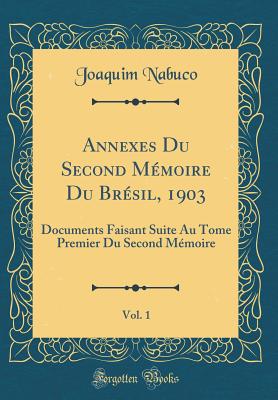 Joaquim Nabuco

Annexes Du Second Mémoire Du Brésil, 1903

Documents Faisant Suite Au Tome Premier Du Second Mémoire

Vol. 1

Forgotten Books